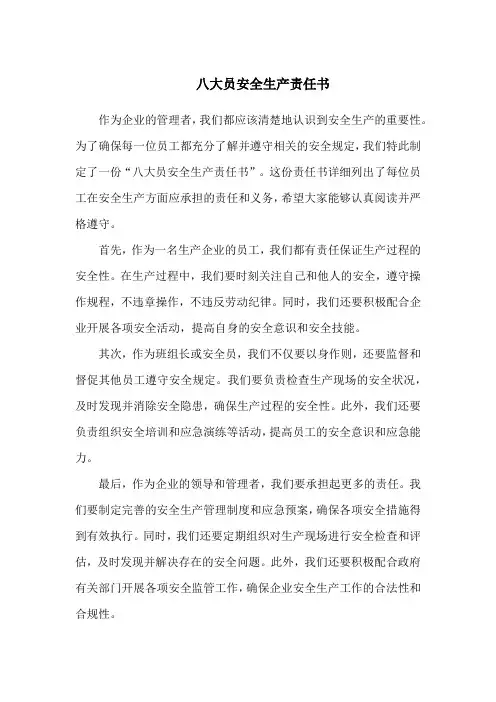 八大员安全生产责任书

作为企业的管理者，我们都应该清楚地认识到安全生产的重要性。为了确保每一位员工都充分了解并遵守相关的安全规定，我们特此制定了一份“八大员安全生产责任书”。这份责任书详细列出了每位员工在安全生产方面应承担的责任和义务，希望大家能够认真阅读并严格遵守。

首先，作为一名生产企业的员工，我们都有责任保证生产过程的安全性。在生产过程中，我们要时刻关注自己和他人的安全，遵守操作规程，不违章操作，不违反劳动纪律。同时，我们还要积极配合企业开展各项安全活动，提高自身的安全意识和安全技能。

其次，作为班组长或安全员，我们不仅要以身作则，还要监督和督促其他员工遵守安全规定。我们要负责检查生产现场的安全状况，及时发现并消除安全隐患，确保生产过程的安全性。此外，我们还要负责组织安全培训和应急演练等活动，提高员工的安全意识和应急能力。

最后，作为企业的领导和管理者，我们要承担起更多的责任。我们要制定完善的安全生产管理制度和应急预案，确保各项安全措施得到有效执行。同时，我们还要定期组织对生产现场进行安全检查和评估，及时发现并解决存在的安全问题。此外，我们还要积极配合政府有关部门开展各项安全监管工作，确保企业安全生产工作的合法性和合规性。